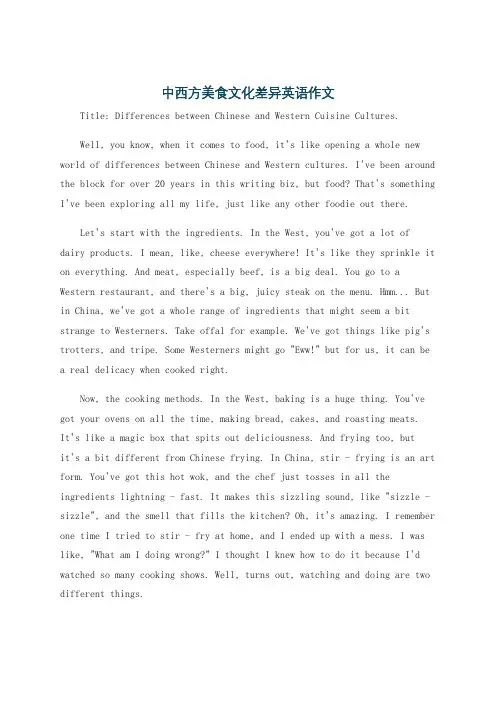 中西方美食文化差异英语作文

Title: Differences between Chinese and Western Cuisine Cultures.

Well, you know, when it comes to food, it's like opening a whole new world of differences between Chinese and Western cultures. I've been around the block for over 20 years in this writing biz, but food? That's something I've been exploring all my life, just like any other foodie out there.

Let's start with the ingredients. In the West, you've got a lot of dairy products. I mean, like, cheese everywhere! It's like they sprinkle it on everything. And meat, especially beef, is a big deal. You go to a Western restaurant, and there's a big, juicy steak on the menu. Hmm... But in China, we've got a whole range of ingredients that might seem a bit strange to Westerners. Take offal for example. We've got things like pig's trotters, and tripe. Some Westerners might go "Eww!" but for us, it can be a real delicacy when cooked right.

Now, the cooking methods. In the West, baking is a huge thing. You've got your ovens on all the time, making bread, cakes, and roasting meats. It's like a magic box that spits out deliciousness. And frying too, but it's a bit different from Chinese frying. In China, stir - frying is an art form. You've got this hot wok, and the chef just tosses in all the ingredients lightning - fast. It makes this sizzling sound, like "sizzle - sizzle", and the smell that fills the kitchen? Oh, it's amazing. I remember one time I tried to stir - fry at home, and I ended up with a mess. I was like, "What am I doing wrong?" I thought I knew how to do it because I'd watched so many cooking shows. Well, turns out, watching and doing are two different things.